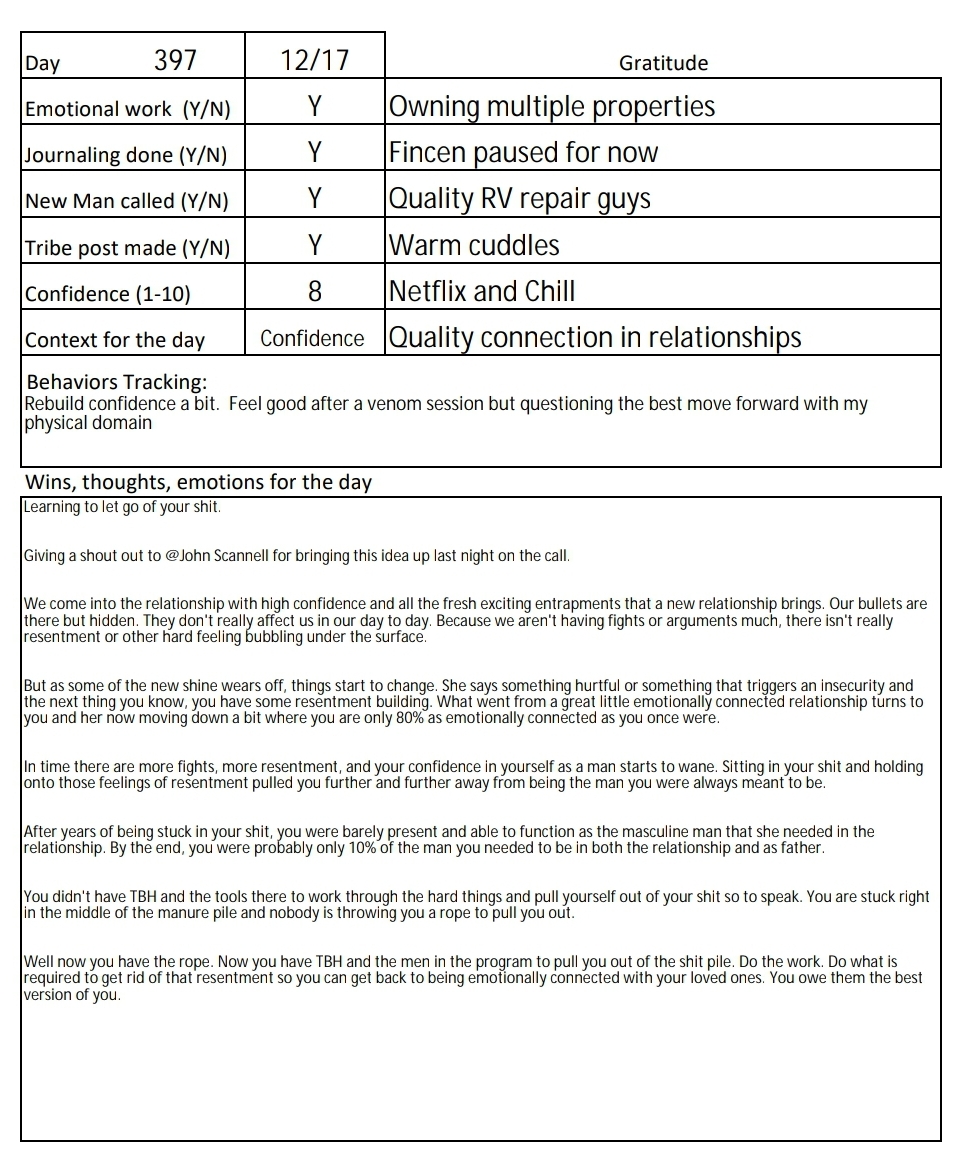 | Day 397 | 12/17 | Gratitude |
|---|---|---|
| Emotional work (Y/N) | Y | Owning multiple properties |
| Journaling done (Y/N) | Y | Fincen paused for now |
| New Man called (Y/N) | Y | Quality RV repair guys |
| Tribe post made (Y/N) | Y | Warm cuddles |
| Confidence (1-10) | 8 | Netflix and Chill |
| Context for the day | Confidence | Quality connection in relationships |

Behaviors Tracking:
Rebuild confidence a bit. Feel good after a venom session but questioning the best move forward with my physical domain

Wins, thoughts, emotions for the day

Learning to let go of your shit.

Giving a shout out to @John Scannell for bringing this idea up last night on the call.

We come into the relationship with high confidence and all the fresh exciting entrapments that a new relationship brings. Our bullets are there but hidden. They don't really affect us in our day to day. Because we aren't having fights or arguments much, there isn't really resentment or other hard feeling bubbling under the surface.

But as some of the new shine wears off, things start to change. She says something hurtful or something that triggers an insecurity and the next thing you know, you have some resentment building. What went from a great little emotionally connected relationship turns to you and her now moving down a bit where you are only 80% as emotionally connected as you once were.

In time there are more fights, more resentment, and your confidence in yourself as a man starts to wane. Sitting in your shit and holding onto those feelings of resentment pulled you further and further away from being the man you were always meant to be.

After years of being stuck in your shit, you were barely present and able to function as the masculine man that she needed in the relationship. By the end, you were probably only 10% of the man you needed to be in both the relationship and as father.

You didn't have TBH and the tools there to work through the hard things and pull yourself out of your shit so to speak. You are stuck right in the middle of the manure pile and nobody is throwing you a rope to pull you out.

Well now you have the rope. Now you have TBH and the men in the program to pull you out of the shit pile. Do the work. Do what is required to get rid of that resentment so you can get back to being emotionally connected with your loved ones. You owe them the best version of you.